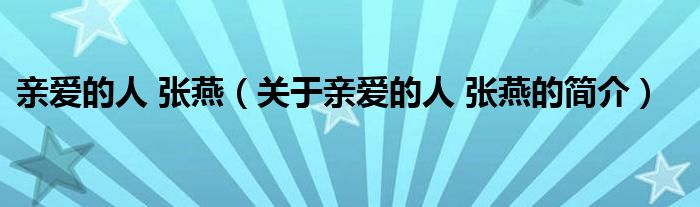 亲爱的人 张燕（关于亲爱的人 张燕的简介）